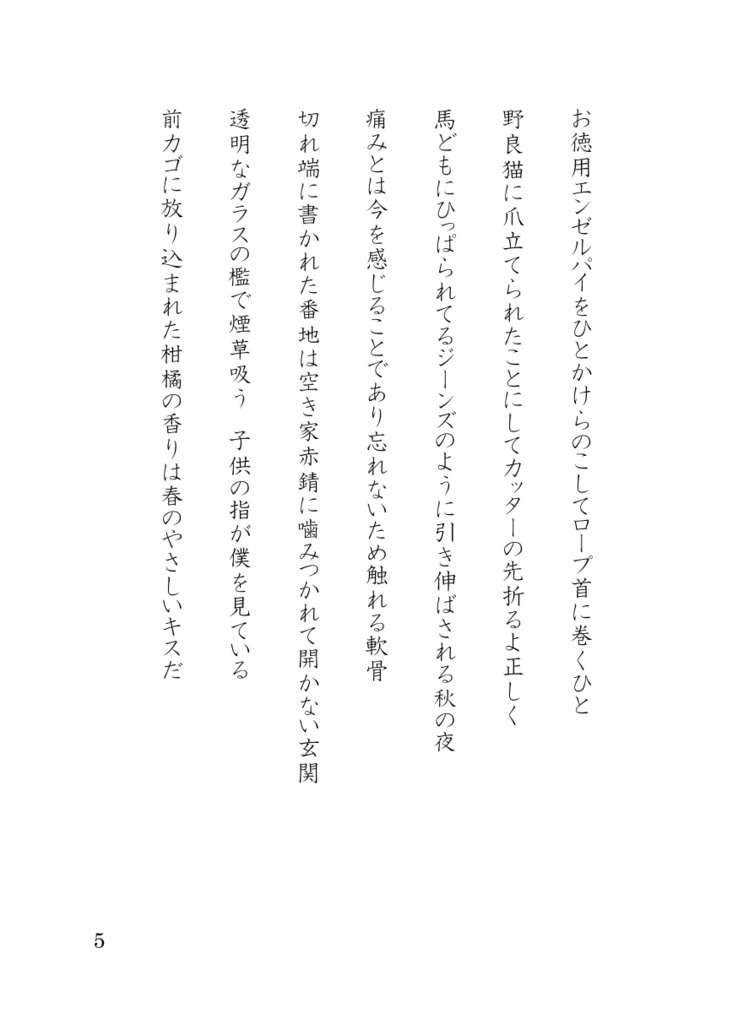 お徳用エンゼルパイをひとかけらのこしてロープ首に巻くひと

野良猫に爪立てられたことにしてカッターの先折るよ正しく

馬どもにひっぱられてるジーンズのように引き伸ばされる秋の夜

痛みとは今を感じることであり忘れないため触れる軟骨

切れ端に書かれた番地は空き家赤錆に噛みつかれて開かない玄関

透明なガラスの檻で煙草吸う　子供の指が僕を見ている

前カゴに放り込まれた柑橘の香りは春のやさしいキスだ

5